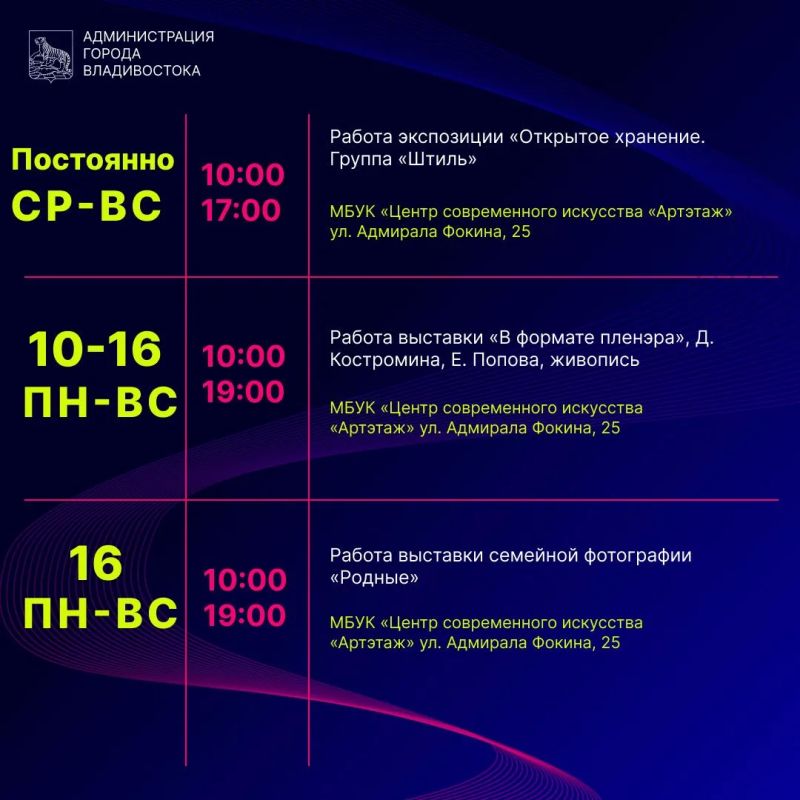 АДМИНИСТРАЦИЯ
ГОРОДА
ВЛАДИВОСТОКА

Постоянно
СР-ВС

10:00
17:00

Работа экспозиции «Открытое хранение. Группа «Штиль»

МБУК «Центр современного искусства «Артэтаж»
ул. Адмирала Фокина, 25

10-16
ПН-ВС

10:00
19:00

Работа выставки «В формате пленэра», Д. Костромина, Е. Попова, живопись

МБУК «Центр современного искусства «Артэтаж» ул. Адмирала Фокина, 25

16
ПН-ВС

10:00
19:00

Работа выставки семейной фотографии «Родные»

МБУК «Центр современного искусства «Артэтаж» ул. Адмирала Фокина, 25